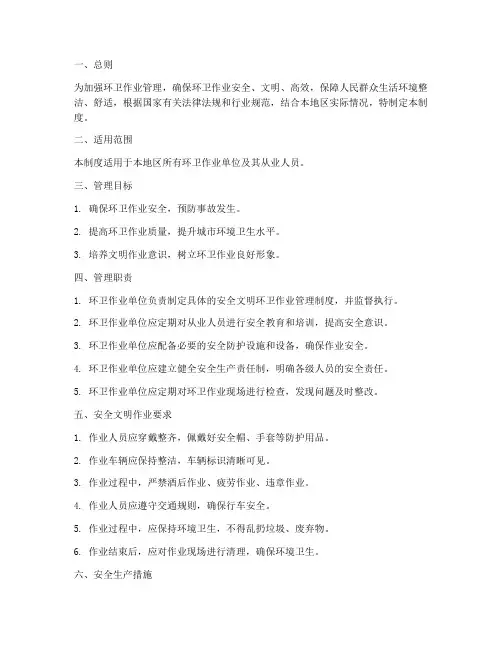 一、总则

为加强环卫作业管理，确保环卫作业安全、文明、高效，保障人民群众生活环境整洁、舒适，根据国家有关法律法规和行业规范，结合本地区实际情况，特制定本制度。

二、适用范围

本制度适用于本地区所有环卫作业单位及其从业人员。

三、管理目标

1. 确保环卫作业安全，预防事故发生。

2. 提高环卫作业质量，提升城市环境卫生水平。

3. 培养文明作业意识，树立环卫作业良好形象。

四、管理职责

1. 环卫作业单位负责制定具体的安全文明环卫作业管理制度，并监督执行。

2. 环卫作业单位应定期对从业人员进行安全教育和培训，提高安全意识。

3. 环卫作业单位应配备必要的安全防护设施和设备，确保作业安全。

4. 环卫作业单位应建立健全安全生产责任制，明确各级人员的安全责任。

5. 环卫作业单位应定期对环卫作业现场进行检查，发现问题及时整改。

五、安全文明作业要求

1. 作业人员应穿戴整齐，佩戴好安全帽、手套等防护用品。

2. 作业车辆应保持整洁，车辆标识清晰可见。

3. 作业过程中，严禁酒后作业、疲劳作业、违章作业。

4. 作业人员应遵守交通规则，确保行车安全。

5. 作业过程中，应保持环境卫生，不得乱扔垃圾、废弃物。

6. 作业结束后，应对作业现场进行清理，确保环境卫生。

六、安全生产措施